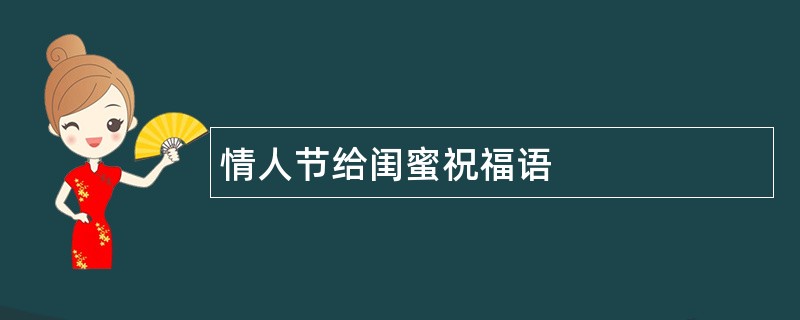 情人节给闺蜜祝福语